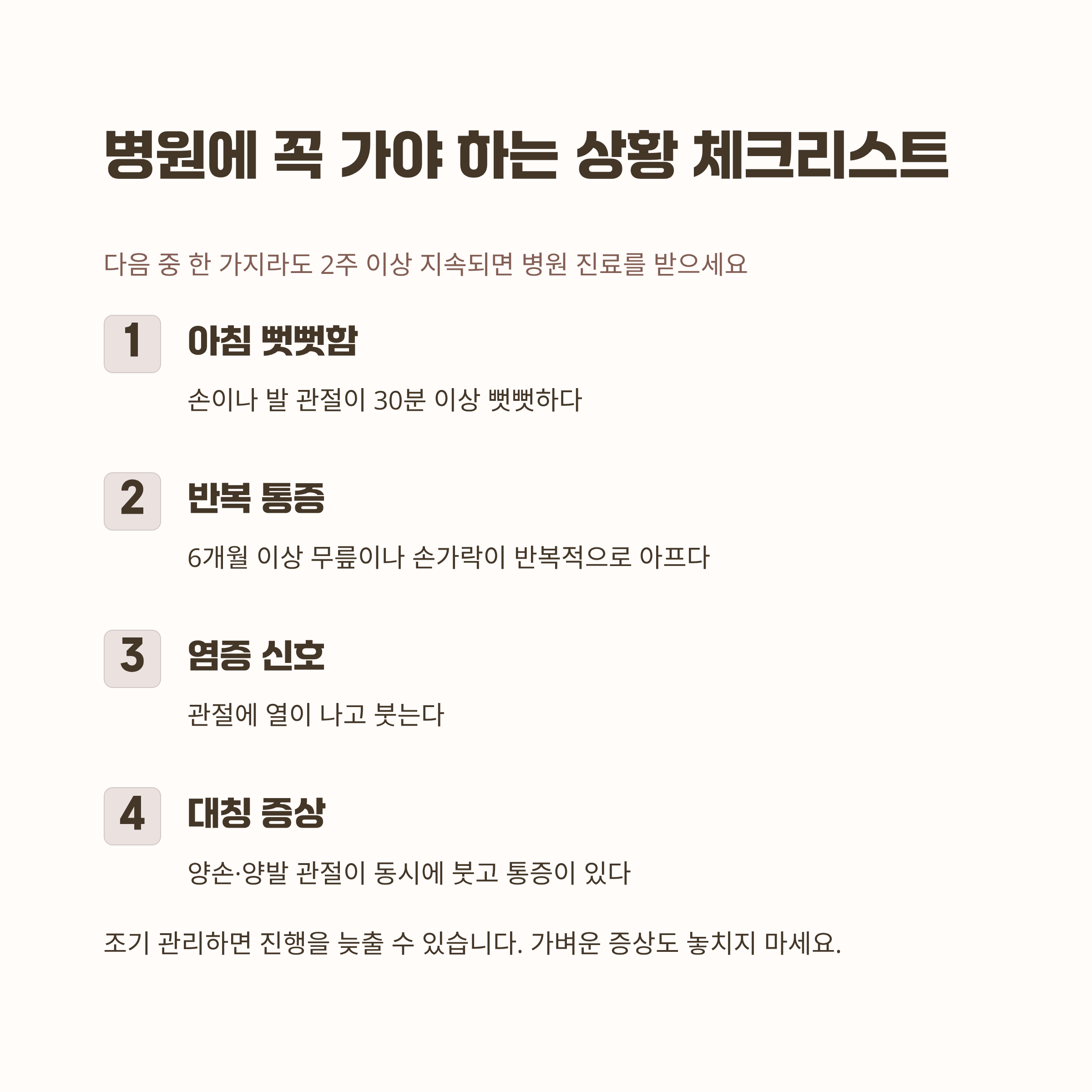 병원에 꼭 가야 하는 상황 체크리스트

다음 중 한 가지라도 2주 이상 지속되면 병원 진료를 받으세요

1 아침 뻣뻣함

손이나 발 관절이 30분 이상 뻣뻣하다

2 반복 통증

6개월 이상 무릎이나 손가락이 반복적으로 아프다

3 염증 신호

관절에 열이 나고 붓는다

4 대칭 증상

양손·양발 관절이 동시에 붓고 통증이 있다

조기 관리하면 진행을 늦출 수 있습니다. 가벼운 증상도 놓치지 마세요.